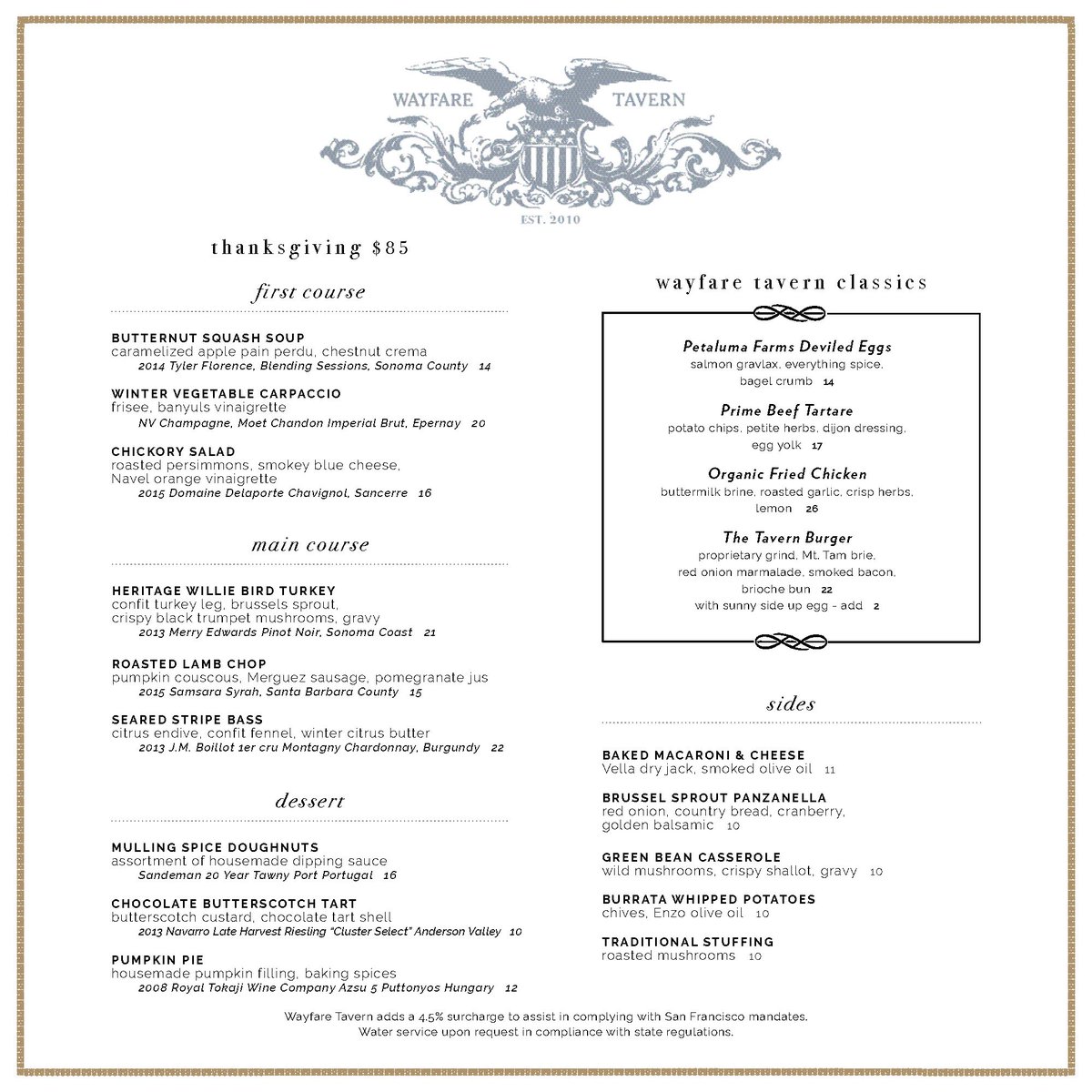 WAYFARE TAVERN
EST. 2010

thanksgiving $85

first course

BUTTERNUT SQUASH SOUP
caramelized apple pain perdu, chestnut crema
2014 Tyler Florence, Blending Sessions, Sonoma County 14

WINTER VEGETABLE CARPACCIO
frisee, banyuls vinaigrette
NV Champagne, Moet Chandon Imperial Brut, Epernay 20

CHICKORY SALAD
roasted persimmons, smokey blue cheese, Navel orange vinaigrette
2015 Domaine Delaporte Chavignol, Sancerre 16

main course

HERITAGE WILLIE BIRD TURKEY
confit turkey leg, brussels sprout, crispy black trumpet mushrooms, gravy
2013 Merry Edwards Pinot Noir, Sonoma Coast 21

ROASTED LAMB CHOP
pumpkin couscous, Merguez sausage, pomegranate jus
2015 Samsara Syrah, Santa Barbara County 15

SEARED STRIPE BASS
citrus endive, confit fennel, winter citrus butter
2013 J.M. Boillot 1er cru Montagny Chardonnay, Burgundy 22

dessert

MULLING SPICE DOUGHNUTS
assortment of housemade dipping sauce
Sandeman 20 Year Tawny Port Portugal 16

CHOCOLATE BUTTERSCOTCH TART
butterscotch custard, chocolate tart shell
2013 Navarro Late Harvest Riesling "Cluster Select" Anderson Valley 10

PUMPKIN PIE
housemade pumpkin filling, baking spices
2008 Royal Tokaji Wine Company Azsu 5 Puttonyos Hungary 12

wayfare tavern classics

Petaluma Farms Deviled Eggs
salmon gravlax, everything spice, bagel crumb 14

Prime Beef Tartare
potato chips, petite herbs, dijon dressing, egg yolk 17

Organic Fried Chicken
buttermilk brine, roasted garlic, crisp herbs, lemon 26

The Tavern Burger
proprietary grind, Mt. Tam brie, red onion marmalade, smoked bacon, brioche bun 22
with sunny side up egg - add 2

sides

BAKED MACARONI & CHEESE
Vella dry jack, smoked olive oil 11

BRUSSEL SPROUT PANZANELLA
red onion, country bread, cranberry, golden balsamic 10

GREEN BEAN CASSEROLE
wild mushrooms, crispy shallot, gravy 10

BURRATA WHIPPED POTATOES
chives, Enzo olive oil 10

TRADITIONAL STUFFING
roasted mushrooms 10

Wayfare Tavern adds a 4.5% surcharge to assist in complying with San Francisco mandates.
Water service upon request in compliance with state regulations.